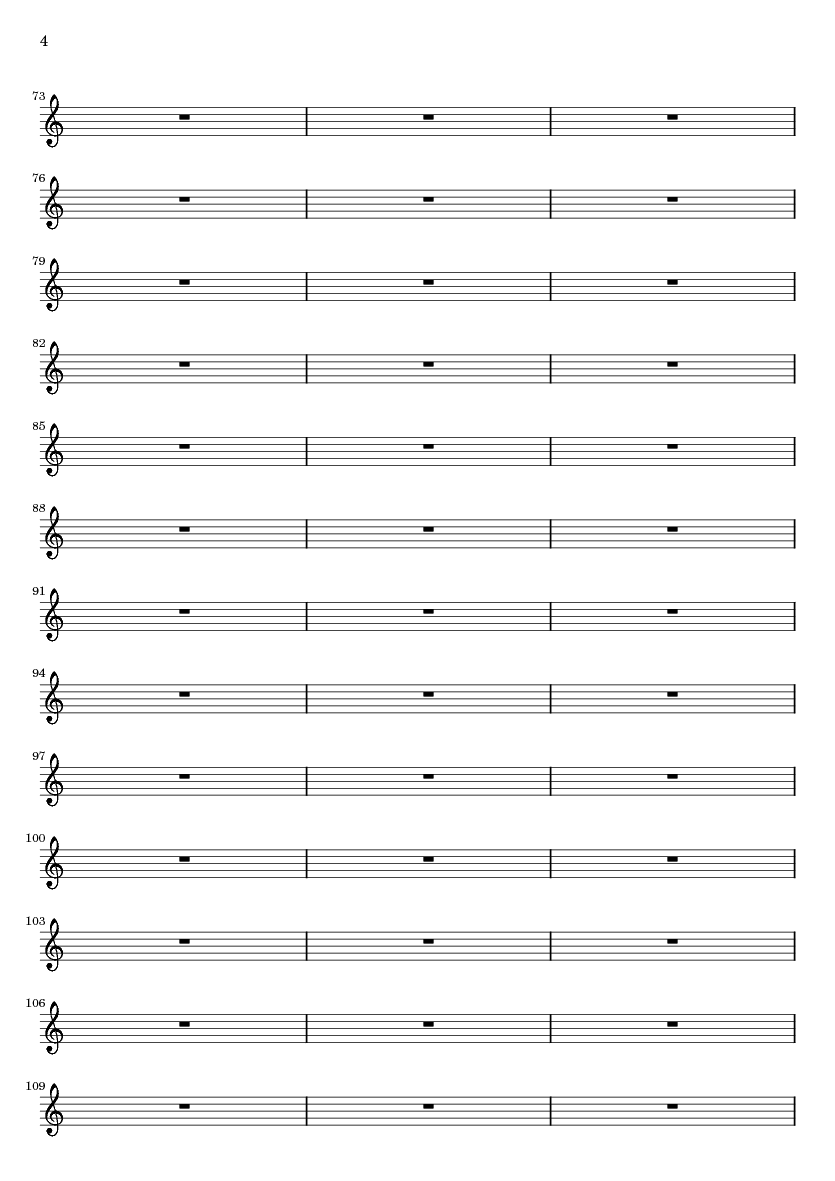 4

73

76

79

82

85

88

91

94

97

100

103

106

109